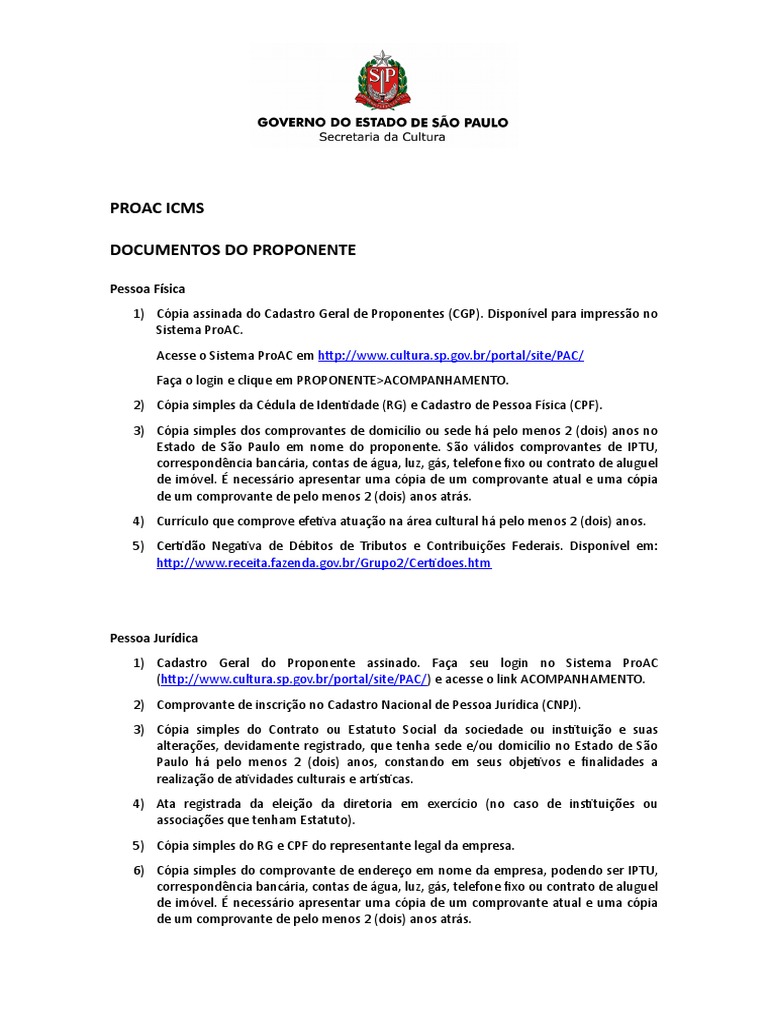 SP

GOVERNO DO ESTADO DE SÃO PAULO
Secretaria da Cultura

PROAC ICMS

DOCUMENTOS DO PROPONENTE

Pessoa Física

1) Cópia assinada do Cadastro Geral de Proponentes (CGP). Disponível para impressão no Sistema ProAC.

Acesse o Sistema ProAC em http://www.cultura.sp.gov.br/portal/site/PAC/

Faça o login e clique em PROPONENTE>ACOMPANHAMENTO.

2) Cópia simples da Cédula de Identidade (RG) e Cadastro de Pessoa Física (CPF).

3) Cópia simples dos comprovantes de domicílio ou sede há pelo menos 2 (dois) anos no Estado de São Paulo em nome do proponente. São válidos comprovantes de IPTU, correspondência bancária, contas de água, luz, gás, telefone fixo ou contrato de aluguel de imóvel. É necessário apresentar uma cópia de um comprovante atual e uma cópia de um comprovante de pelo menos 2 (dois) anos atrás.

4) Currículo que comprove efetiva atuação na área cultural há pelo menos 2 (dois) anos.

5) Certidão Negativa de Débitos de Tributos e Contribuições Federais. Disponível em: http://www.receita.fazenda.gov.br/Grupo2/Certidoes.htm

Pessoa Jurídica

1) Cadastro Geral do Proponente assinado. Faça seu login no Sistema ProAC (http://www.cultura.sp.gov.br/portal/site/PAC/) e acesse o link ACOMPANHAMENTO.

2) Comprovante de inscrição no Cadastro Nacional de Pessoa Jurídica (CNPJ).

3) Cópia simples do Contrato ou Estatuto Social da sociedade ou instituição e suas alterações, devidamente registrado, que tenha sede e/ou domicílio no Estado de São Paulo há pelo menos 2 (dois) anos, constando em seus objetivos e finalidades a realização de atividades culturais e artísticas.

4) Ata registrada da eleição da diretoria em exercício (no caso de instituições ou associações que tenham Estatuto).

5) Cópia simples do RG e CPF do representante legal da empresa.

6) Cópia simples do comprovante de endereço em nome da empresa, podendo ser IPTU, correspondência bancária, contas de água, luz, gás, telefone fixo ou contrato de aluguel de imóvel. É necessário apresentar uma cópia de um comprovante atual e uma cópia de um comprovante de pelo menos 2 (dois) anos atrás.